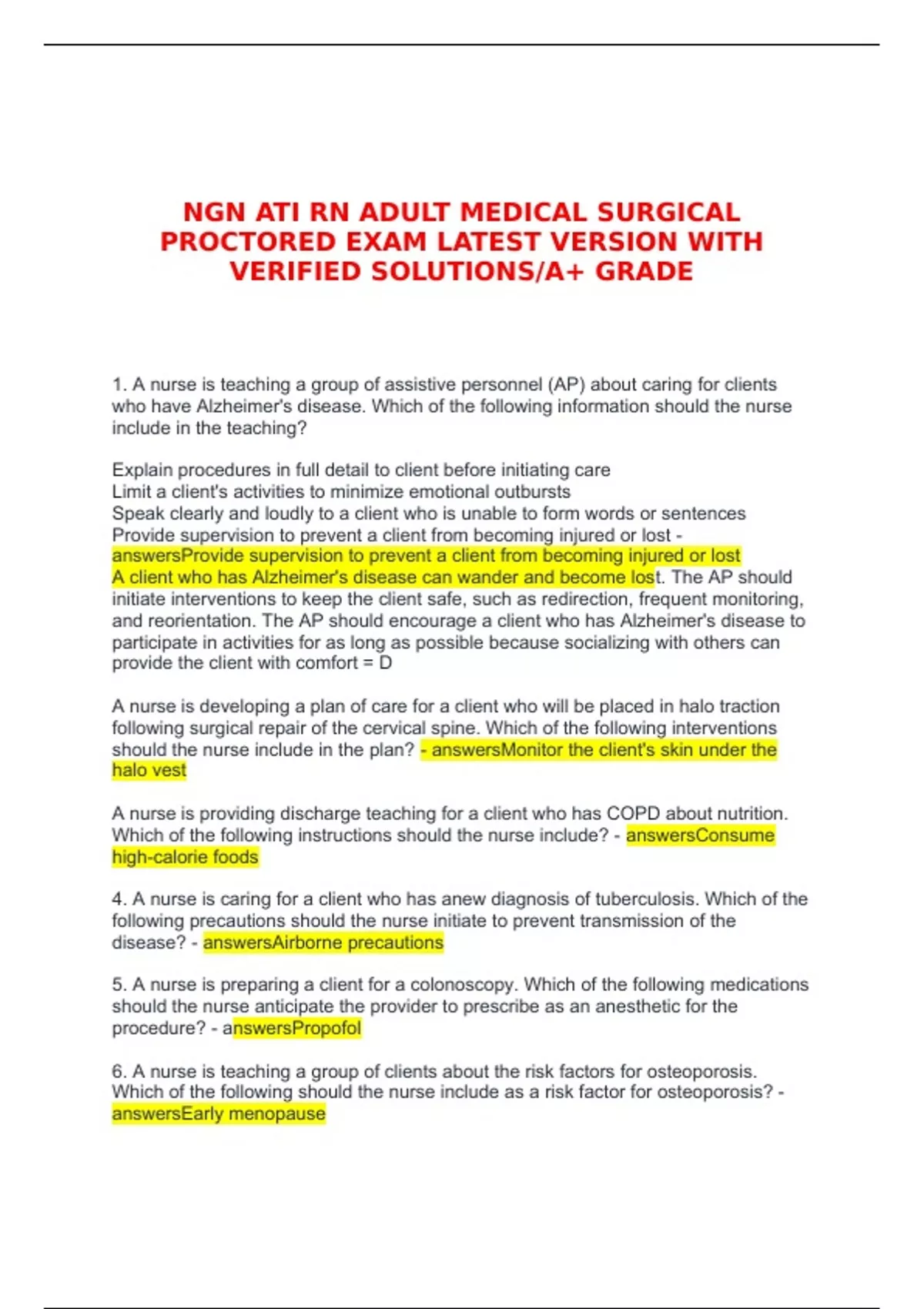 NGN ATI RN ADULT MEDICAL SURGICAL PROCTORED EXAM LATEST VERSION WITH VERIFIED SOLUTIONS/A+ GRADE

1. A nurse is teaching a group of assistive personnel (AP) about caring for clients who have Alzheimer's disease. Which of the following information should the nurse include in the teaching?

Explain procedures in full detail to client before initiating care
Limit a client's activities to minimize emotional outbursts
Speak clearly and loudly to a client who is unable to form words or sentences
Provide supervision to prevent a client from becoming injured or lost - answersProvide supervision to prevent a client from becoming injured or lost
A client who has Alzheimer's disease can wander and become lost. The AP should initiate interventions to keep the client safe, such as redirection, frequent monitoring, and reorientation. The AP should encourage a client who has Alzheimer's disease to participate in activities for as long as possible because socializing with others can provide the client with comfort = D

A nurse is developing a plan of care for a client who will be placed in halo traction following surgical repair of the cervical spine. Which of the following interventions should the nurse include in the plan? - answersMonitor the client's skin under the halo vest

A nurse is providing discharge teaching for a client who has COPD about nutrition. Which of the following instructions should the nurse include? - answersConsume high-calorie foods

4. A nurse is caring for a client who has anew diagnosis of tuberculosis. Which of the following precautions should the nurse initiate to prevent transmission of the disease? - answersAirborne precautions

5. A nurse is preparing a client for a colonoscopy. Which of the following medications should the nurse anticipate the provider to prescribe as an anesthetic for the procedure? - answersPropofol

6. A nurse is teaching a group of clients about the risk factors for osteoporosis. Which of the following should the nurse include as a risk factor for osteoporosis? - answersEarly menopause